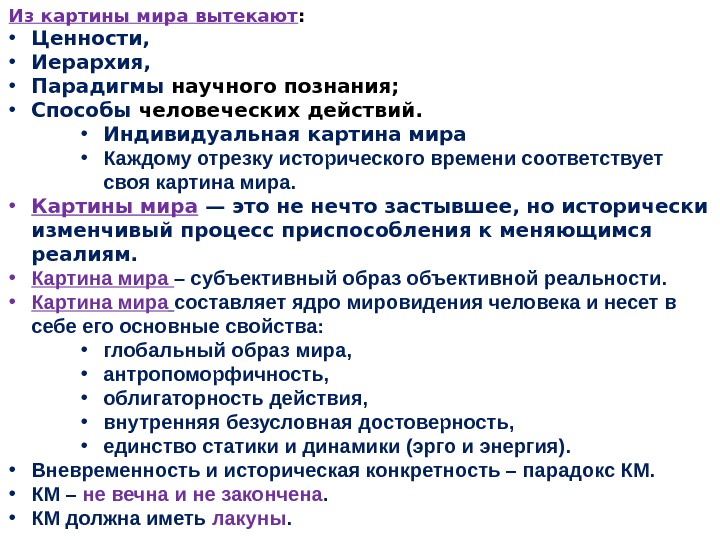 Из картины мира вытекают:
• Ценности,
• Иерархия,
• Парадигмы научного познания;
• Способы человеческих действий.
  • Индивидуальная картина мира
  • Каждому отрезку исторического времени соответствует своя картина мира.
• Картины мира — это не нечто застывшее, но исторически изменчивый процесс приспособления к меняющимся реалиям.
• Картина мира – субъективный образ объективной реальности.
• Картина мира составляет ядро мировидения человека и несет в себе его основные свойства:
  • глобальный образ мира,
  • антропоморфичность,
  • облигаторность действия,
  • внутренняя безусловная достоверность,
  • единство статики и динамики (эрго и энергия).
• Вневременность и историческая конкретность – парадокс КМ.
• КМ – не вечна и не закончена.
• КМ должна иметь лакуны.